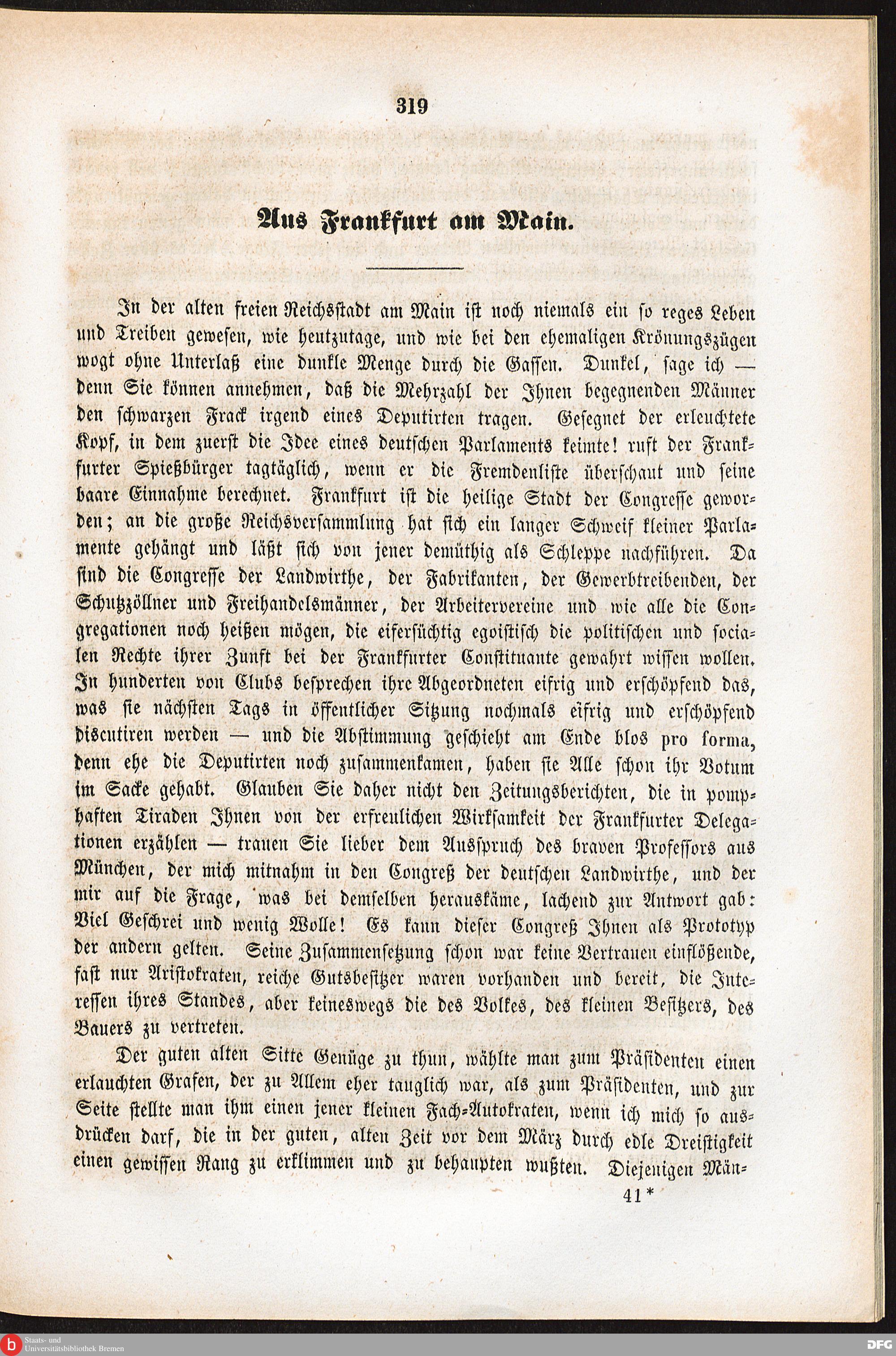 319

Aus Frankfurt am Main.

In der alten freien Reichsstadt am Main ist noch niemals ein so reges Leben und Treiben gewesen, wie heutzutage, und wie bei den ehemaligen Krönungszügen wogt ohne Unterlaß eine dunkle Menge durch die Gassen. Dunkel, sage ich — denn Sie können annehmen, daß die Mehrzahl der Ihnen begegnenden Männer den schwarzen Frack irgend eines Deputirten tragen. Gesegnet der erleuchtete Kopf, in dem zuerst die Idee eines deutschen Parlaments keimte! ruft der Frankfurter Spießbürger tagtäglich, wenn er die Fremdenliste überschaut und seine baare Einnahme berechnet. Frankfurt ist die heilige Stadt der Congresse geworden; an die große Reichsversammlung hat sich ein langer Schweif kleiner Parlamente gehängt und läßt sich von jener demüthig als Schleppe nachführen. Da sind die Congresse der Landwirthe, der Fabrikanten, der Gewerbtreibenden, der Schutzzöllner und Freihandelsmänner, der Arbeitervereine und wie alle die Congregationen noch heißen mögen, die eifersüchtig egoistisch die politischen und socialen Rechte ihrer Zunft bei der Frankfurter Constituante gewahrt wissen wollen. In hunderten von Clubs besprechen ihre Abgeordneten eifrig und erschöpfend das, was sie nächsten Tags in öffentlicher Sitzung nochmals eifrig und erschöpfend discutiren werden — und die Abstimmung geschieht am Ende blos pro forma, denn ehe die Deputirten noch zusammenkamen, haben sie Alle schon ihr Votum im Sacke gehabt. Glauben Sie daher nicht den Zeitungsberichten, die in pomphaften Tiraden Ihnen von der erfreulichen Wirksamkeit der Frankfurter Delegationen erzählen — trauen Sie lieber dem Ausspruch des braven Professors aus München, der mich mitnahm in den Congreß der deutschen Landwirthe, und der mir auf die Frage, was bei demselben herauskäme, lachend zur Antwort gab: Viel Geschrei und wenig Wolle! Es kann dieser Congreß Ihnen als Prototyp der andern gelten. Seine Zusammensetzung schon war keine Vertrauen einflößende, fast nur Aristokraten, reiche Gutsbesitzer waren vorhanden und bereit, die Interessen ihres Standes, aber keineswegs die des Volkes, des kleinen Besitzers, des Bauers zu vertreten.

Der guten alten Sitte Genüge zu thun, wählte man zum Präsidenten einen erlauchten Grafen, der zu Allem eher tauglich war, als zum Präsidenten, und zur Seite stellte man ihm einen jener kleinen Fach-Autokraten, wenn ich mich so ausdrücken darf, die in der guten, alten Zeit vor dem März durch edle Dreistigkeit einen gewissen Rang zu erklimmen und zu behaupten wußten. Diejenigen Män-

41*

Staats- und Universitätsbibliothek Bremen

DFG